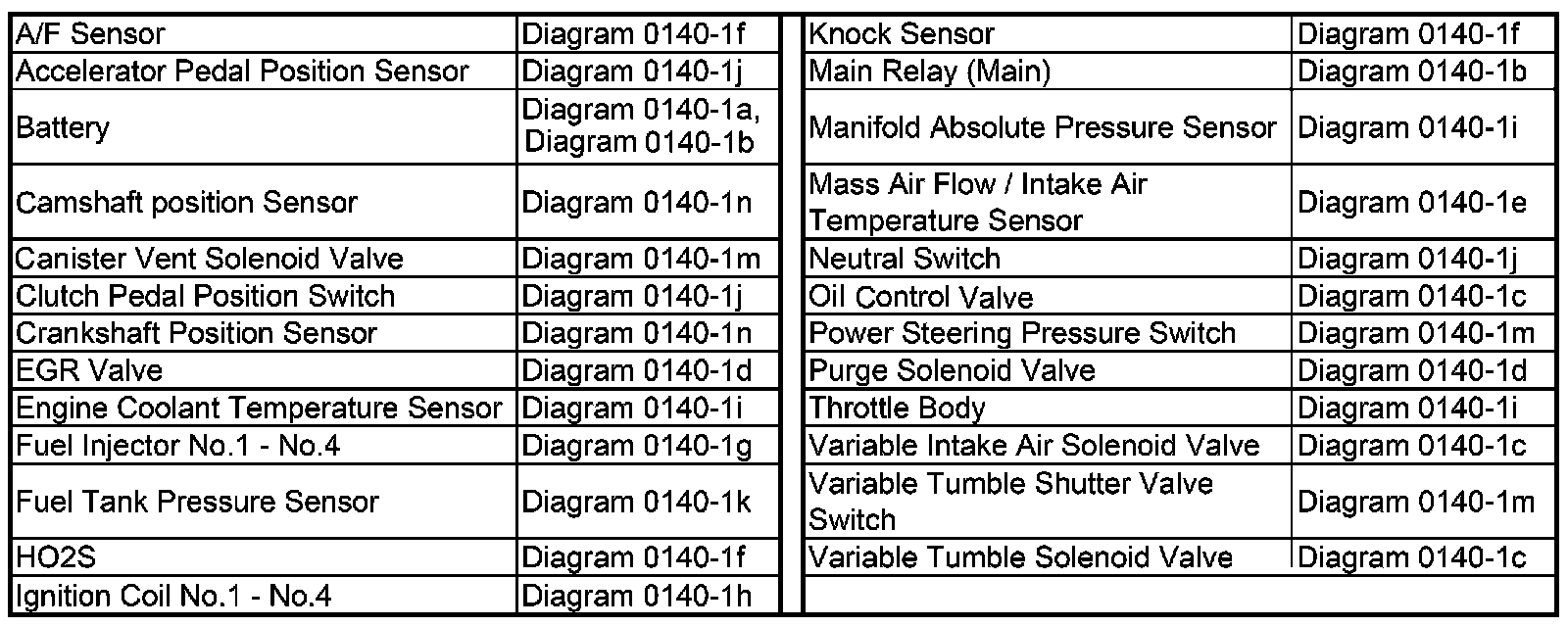 | A/F Sensor | Diagram 0140-1f |
|---|---|
| Accelerator Pedal Position Sensor | Diagram 0140-1j |
| Battery | Diagram 0140-1a, Diagram 0140-1b |
| Camshaft position Sensor | Diagram 0140-1n |
| Canister Vent Solenoid Valve | Diagram 0140-1m |
| Clutch Pedal Position Switch | Diagram 0140-1j |
| Crankshaft Position Sensor | Diagram 0140-1n |
| EGR Valve | Diagram 0140-1d |
| Engine Coolant Temperature Sensor | Diagram 0140-1i |
| Fuel Injector No.1 - No.4 | Diagram 0140-1g |
| Fuel Tank Pressure Sensor | Diagram 0140-1k |
| HO2S | Diagram 0140-1f |
| Ignition Coil No.1 - No.4 | Diagram 0140-1h |

| Knock Sensor | Diagram 0140-1f |
|---|---|
| Main Relay (Main) | Diagram 0140-1b |
| Manifold Absolute Pressure Sensor | Diagram 0140-1i |
| Mass Air Flow / Intake Air Temperature Sensor | Diagram 0140-1e |
| Neutral Switch | Diagram 0140-1j |
| Oil Control Valve | Diagram 0140-1c |
| Power Steering Pressure Switch | Diagram 0140-1m |
| Purge Solenoid Valve | Diagram 0140-1d |
| Throttle Body | Diagram 0140-1i |
| Variable Intake Air Solenoid Valve | Diagram 0140-1c |
| Variable Tumble Shutter Valve Switch | Diagram 0140-1m |
| Variable Tumble Solenoid Valve | Diagram 0140-1c |